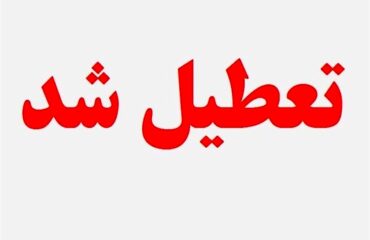 تعطیل شد